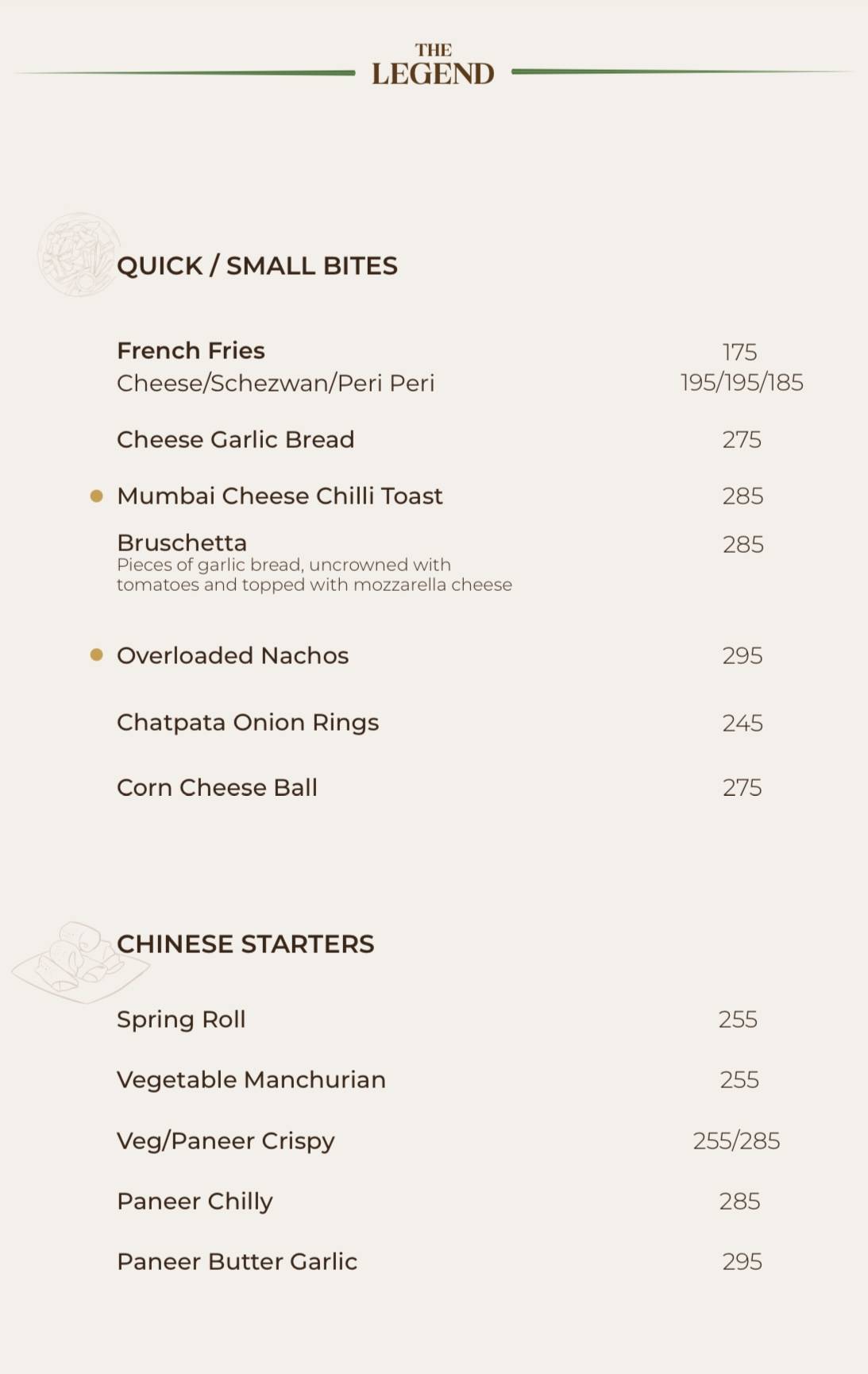 THE
LEGEND

QUICK / SMALL BITES

French Fries 175
Cheese/Schezwan/Peri Peri 195/195/185

Cheese Garlic Bread 275

Mumbai Cheese Chilli Toast 285

Bruschetta 285
Pieces of garlic bread, uncrowned with tomatoes and topped with mozzarella cheese

Overloaded Nachos 295

Chatpata Onion Rings 245

Corn Cheese Ball 275

CHINESE STARTERS

Spring Roll 255

Vegetable Manchurian 255

Veg/Paneer Crispy 255/285

Paneer Chilly 285

Paneer Butter Garlic 295